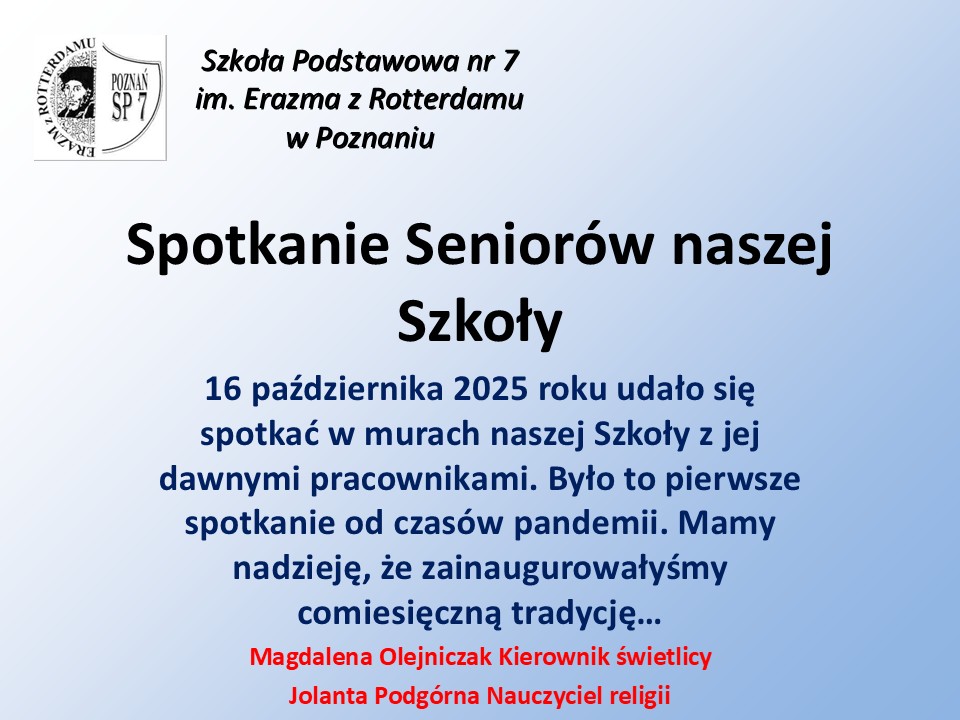 ERAZM z ROTTERDAMU
POZNAŃ
SP 7

Szkoła Podstawowa nr 7
im. Erazma z Rotterdamu
w Poznaniu

Spotkanie Seniorów naszej Szkoły

16 października 2025 roku udało się spotkać w murach naszej Szkoły z jej dawnymi pracownikami. Było to pierwsze spotkanie od czasów pandemii. Mamy nadzieję, że zainaugurowałyśmy comiesięczną tradycję…

Magdalena Olejniczak Kierownik świetlicy
Jolanta Podgórna Nauczyciel religii